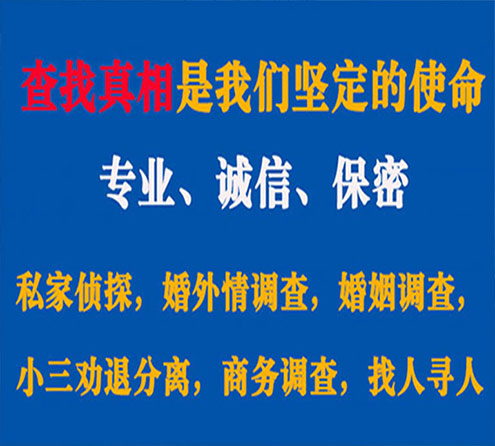 查找真相是我们坚定的使命

专业、诚信、保密

私家侦探，婚外情调查，婚姻调查，

小三劝退分离，商务调查，找人寻人